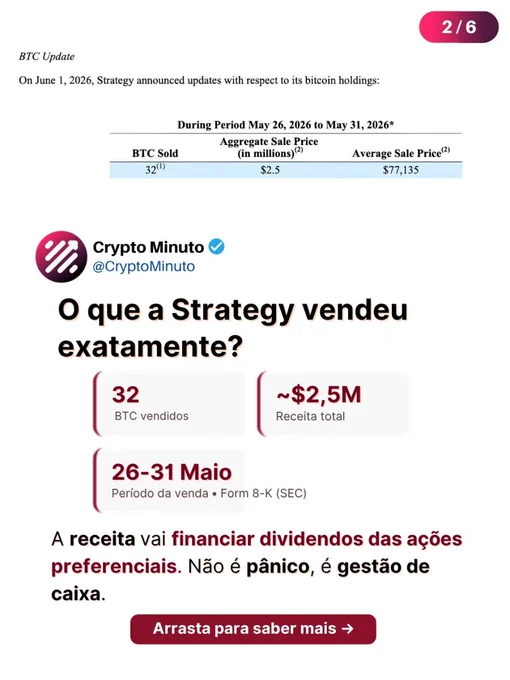 2 / 6

BTC Update

On June 1, 2026, Strategy announced updates with respect to its bitcoin holdings:

During Period May 26, 2026 to May 31, 2026*

| BTC Sold | Aggregate Sale Price (in millions)$^{(2)}$ | Average Sale Price$^{(2)}$ |
|---|---|---|
| 32$^{(1)}$ | $2.5 | $77,135 |

Crypto Minuto
@CryptoMinuto

O que a Strategy vendeu exatamente?

32
BTC vendidos

~$2,5M
Receita total

26-31 Maio
Período da venda • Form 8-K (SEC)

A receita vai financiar dividendos das ações preferenciais. Não é pânico, é gestão de caixa.

Arrasta para saber mais →